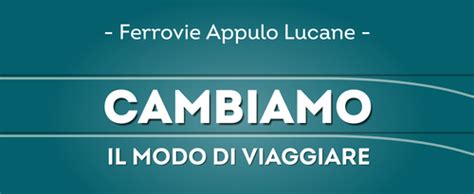 - Ferrovie Appulo Lucane -

CAMBIAMO

IL MODO DI VIAGGIARE